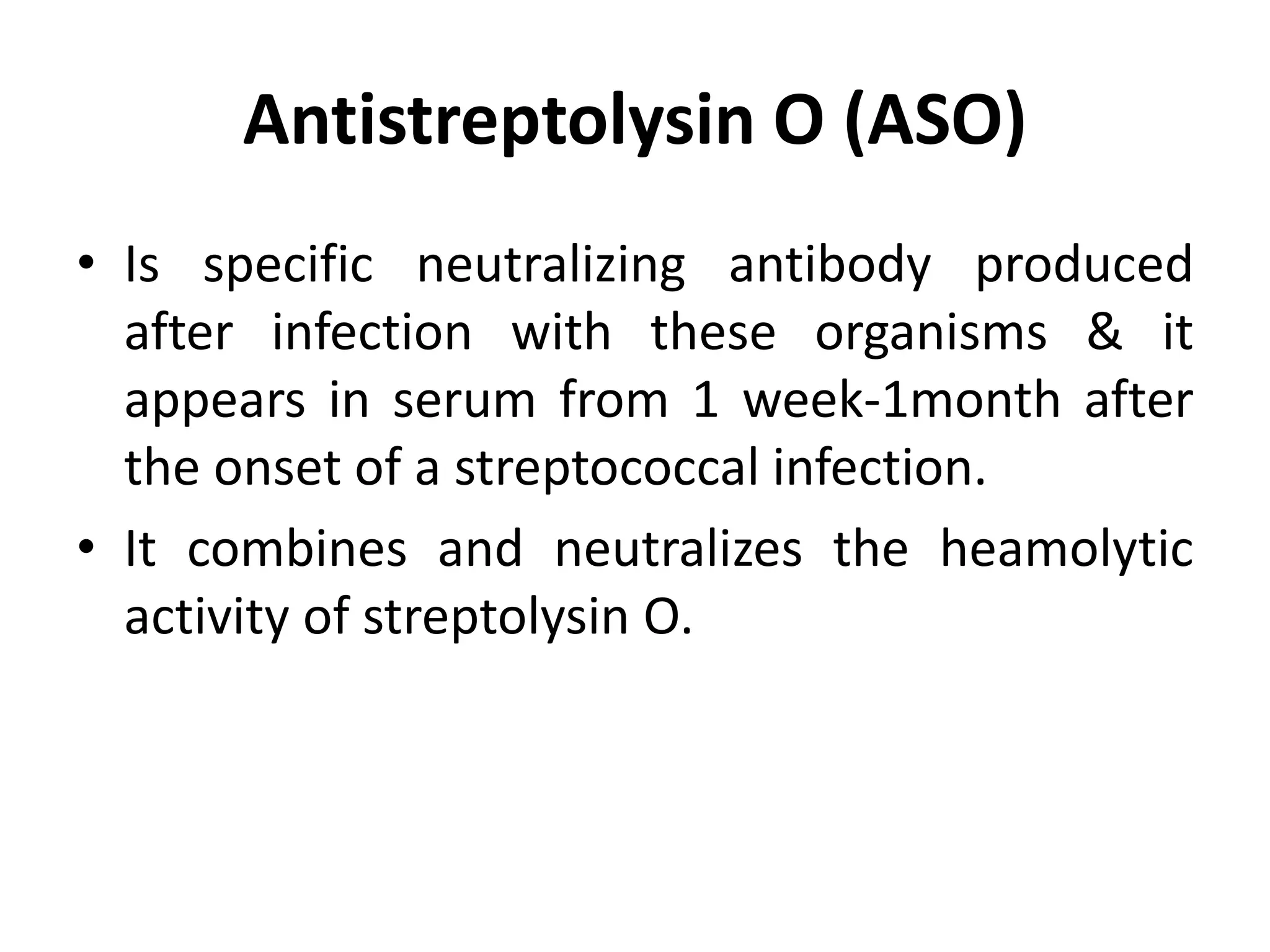 Antistreptolysin O (ASO)

• Is specific neutralizing antibody produced after infection with these organisms & it appears in serum from 1 week-1month after the onset of a streptococcal infection.

• It combines and neutralizes the heamolytic activity of streptolysin O.